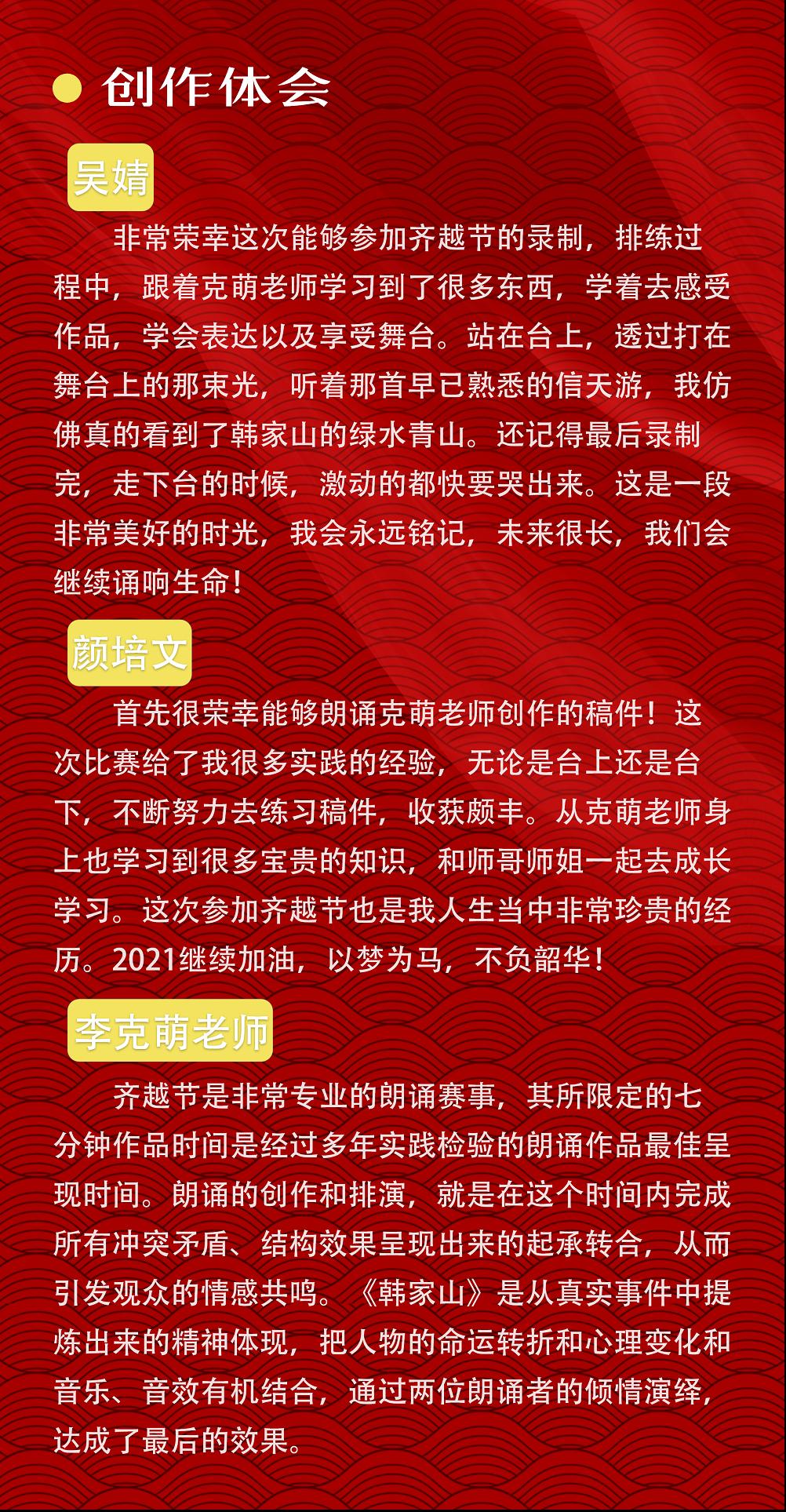 创作体会

吴婧

非常荣幸这次能够参加齐越节的录制，排练过程中，跟着克萌老师学习到了很多东西，学着去感受作品，学会表达以及享受舞台。站在台上，透过打在舞台上的那束光，听着那首早已熟悉的信天游，我仿佛真的看到了韩家山的绿水青山。还记得最后录制完，走下台的时候，激动的都快要哭出来。这是一段非常美好的时光，我会永远铭记，未来很长，我们会继续诵响生命！

颜培文

首先很荣幸能够朗诵克萌老师创作的稿件！这次比赛给了我很多实践的经验，无论是台上还是台下，不断努力去练习稿件，收获颇丰。从克萌老师身上也学习到很多宝贵的知识，和师哥师姐一起去成长学习。这次参加齐越节也是我人生当中非常珍贵的经历。2021继续加油，以梦为马，不负韶华！

李克萌老师

齐越节是非常专业的朗诵赛事，其所限定的七分钟作品时间是经过多年实践检验的朗诵作品最佳呈现时间。朗诵的创作和排演，就是在这个时间内完成所有冲突矛盾、结构效果呈现出来的起承转合，从而引发观众的情感共鸣。《韩家山》是从真实事件中提炼出来的精神体现，把人物的命运转折和心理变化和音乐、音效有机结合，通过两位朗诵者的倾情演绎，达成了最后的效果。